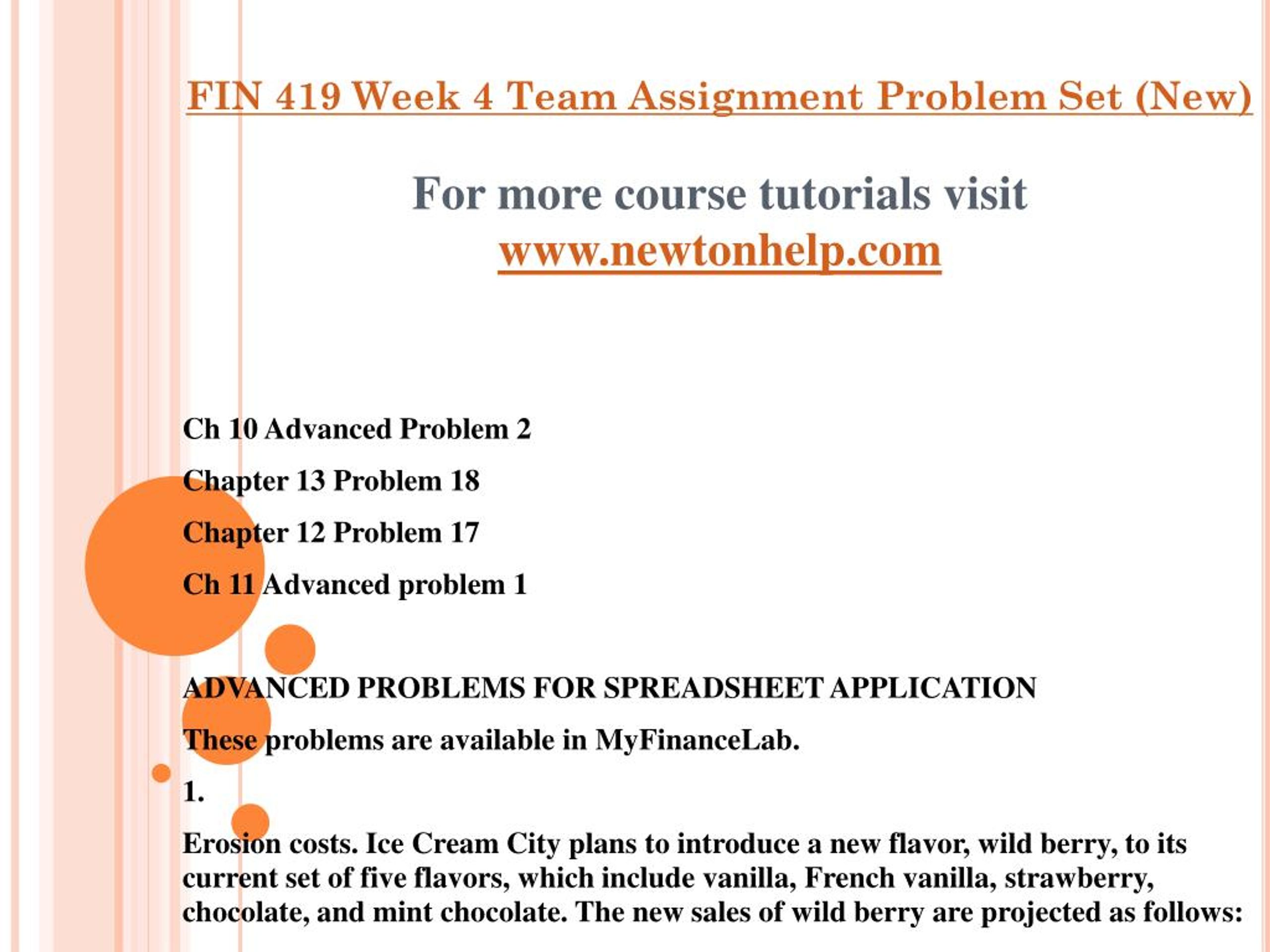 FIN 419 Week 4 Team Assignment Problem Set (New)

For more course tutorials visit
www.newtonhelp.com

Ch 10 Advanced Problem 2

Chapter 13 Problem 18

Chapter 12 Problem 17

Ch 11 Advanced problem 1

ADVANCED PROBLEMS FOR SPREADSHEET APPLICATION

These problems are available in MyFinanceLab.

1.

Erosion costs. Ice Cream City plans to introduce a new flavor, wild berry, to its current set of five flavors, which include vanilla, French vanilla, strawberry, chocolate, and mint chocolate. The new sales of wild berry are projected as follows: